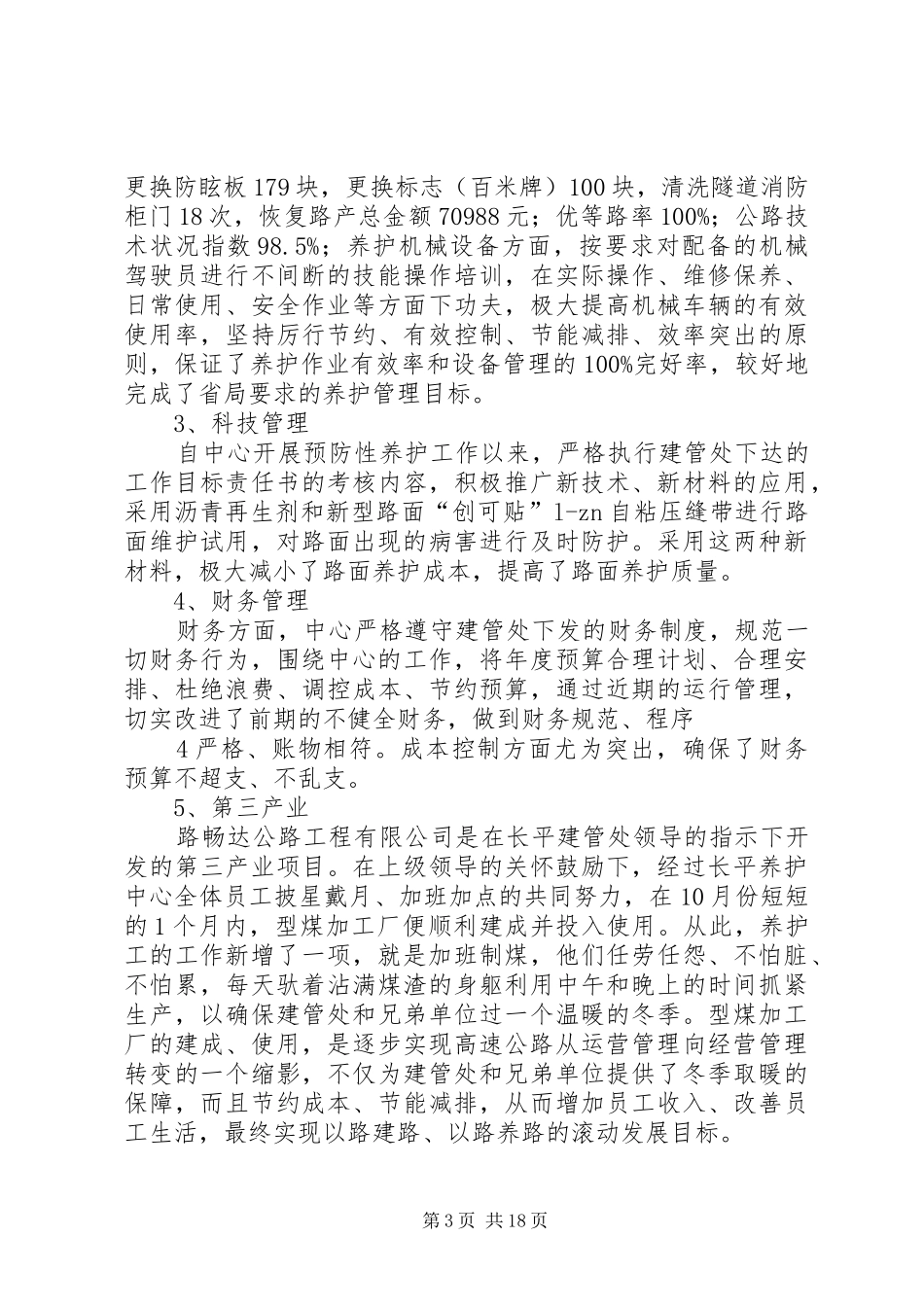 更换防眩板179块，更换标志（百米牌）100块，清洗隧道消防柜门18次，恢复路产总金额70988元；优等路率100%；公路技术状况指数98.5%；养护机械设备方面，按要求对配备的机械驾驶员进行不间断的技能操作培训，在实际操作、维修保养、日常使用、安全作业等方面下功夫，极大提高机械车辆的有效使用率，坚持厉行节约、有效控制、节能减排、效率突出的原则，保证了养护作业有效率和设备管理的100%完好率，较好地完成了省局要求的养护管理目标。

3、科技管理

自中心开展预防性养护工作以来，严格执行建管处下达的工作目标责任书的考核内容，积极推广新技术、新材料的应用，采用沥青再生剂和新型路面“创可贴”1-zn自粘压缝带进行路面维护试用，对路面出现的病害进行及时防护。采用这两种新材料，极大减小了路面养护成本，提高了路面养护质量。

4、财务管理

财务方面，中心严格遵守建管处下发的财务制度，规范一切财务行为，围绕中心的工作，将年度预算合理计划、合理安排、杜绝浪费、调控成本、节约预算，通过近期的运行管理，切实改进了前期的不健全财务，做到财务规范、程序

4严格、账物相符。成本控制方面尤为突出，确保了财务预算不超支、不乱支。

5、第三产业

路畅达公路工程有限公司是在长平建管处领导的指示下开发的第三产业项目。在上级领导的关怀鼓励下，经过长平养护中心全体员工披星戴月、加班加点的共同努力，在10月份短短的1个月内，型煤加工厂便顺利建成并投入使用。从此，养护工的工作新增了一项，就是加班制煤，他们任劳任怨、不怕脏、不怕累，每天驮着沾满煤渣的身躯利用中午和晚上的时间抓紧生产，以确保建管处和兄弟单位过一个温暖的冬季。型煤加工厂的建成、使用，是逐步实现高速公路从运营管理向经营管理转变的一个缩影，不仅为建管处和兄弟单位提供了冬季取暖的保障，而且节约成本、节能减排，从而增加员工收入、改善员工生活，最终实现以路建路、以路养路的滚动发展目标。

第3页 共18页